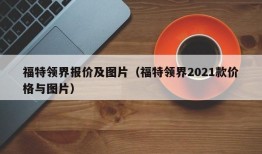 福特领界报价及图片（福特领界2021款价格与图片）